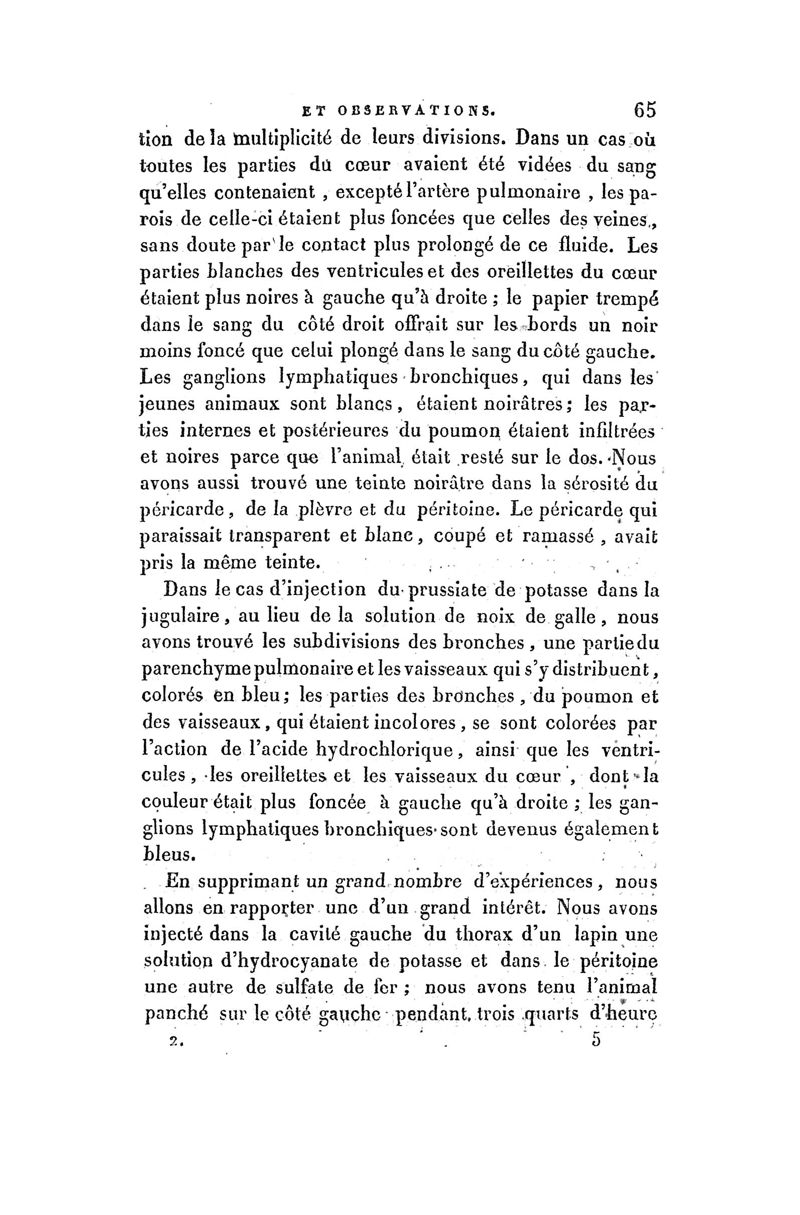 ET OBSERVATIONS. 65

tion de la multiplicité de leurs divisions. Dans un cas où toutes les parties du cœur avaient été vidées du sang qu'elles contenaient, excepté l'artère pulmonaire, les parois de celle-ci étaient plus foncées que celles des veines, sans doute par le contact plus prolongé de ce fluide. Les parties blanches des ventricules et des oreillettes du cœur étaient plus noires à gauche qu'à droite; le papier trempé dans le sang du côté droit offrait sur les bords un noir moins foncé que celui plongé dans le sang du côté gauche. Les ganglions lymphatiques bronchiques, qui dans les jeunes animaux sont blancs, étaient noirâtres; les parties internes et postérieures du poumon étaient infiltrées et noires parce que l'animal était resté sur le dos. Nous avons aussi trouvé une teinte noirâtre dans la sérosité du péricarde, de la plèvre et du péritoine. Le péricarde qui paraissait transparent et blanc, coupé et ramassé, avait pris la même teinte.

Dans le cas d'injection du prussiate de potasse dans la jugulaire, au lieu de la solution de noix de galle, nous avons trouvé les subdivisions des bronches, une partie du parenchyme pulmonaire et les vaisseaux qui s'y distribuent, colorés en bleu; les parties des bronches, du poumon et des vaisseaux, qui étaient incolores, se sont colorées par l'action de l'acide hydrochlorique, ainsi que les ventricules, les oreillettes et les vaisseaux du cœur, dont la couleur était plus foncée à gauche qu'à droite; les ganglions lymphatiques bronchiques sont devenus également bleus.

En supprimant un grand nombre d'expériences, nous allons en rapporter une d'un grand intérêt. Nous avons injecté dans la cavité gauche du thorax d'un lapin une solution d'hydrocyanate de potasse et dans le péritoine une autre de sulfate de fer; nous avons tenu l'animal panché sur le côté gauche pendant trois quarts d'heure

2. 5